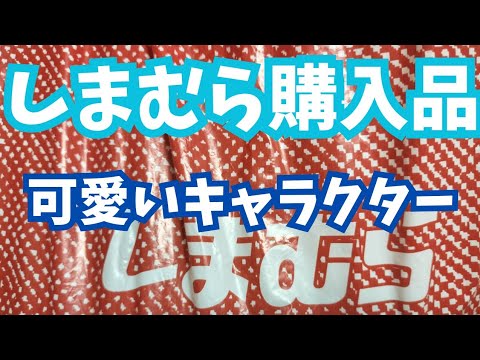 しまむら購入品

可愛いキャラクター

しまむら